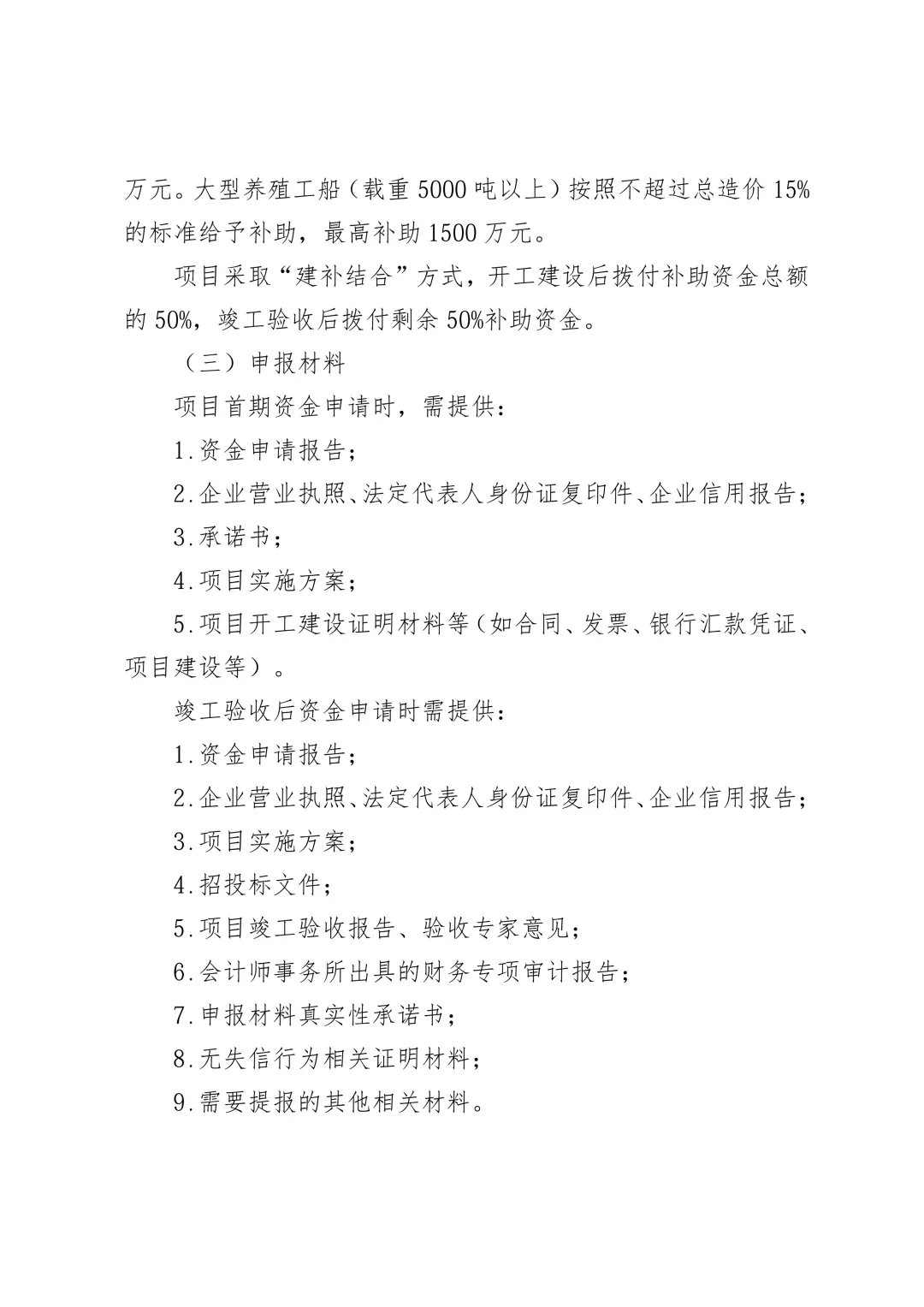 万元。大型养殖工船（载重 5000 吨以上）按照不超过总造价 15%的标准给予补助，最高补助 1500 万元。

项目采取“建补结合”方式，开工建设后拨付补助资金总额的 50%，竣工验收后拨付剩余 50%补助资金。

（三）申报材料

项目首期资金申请时，需提供：

1.资金申请报告；

2.企业营业执照、法定代表人身份证复印件、企业信用报告；

3.承诺书；

4.项目实施方案；

5.项目开工建设证明材料等（如合同、发票、银行汇款凭证、项目建设等）。

竣工验收后资金申请时需提供：

1.资金申请报告；

2.企业营业执照、法定代表人身份证复印件、企业信用报告；

3.项目实施方案；

4.招投标文件；

5.项目竣工验收报告、验收专家意见；

6.会计师事务所出具的财务专项审计报告；

7.申报材料真实性承诺书；

8.无失信行为相关证明材料；

9.需要提报的其他相关材料。